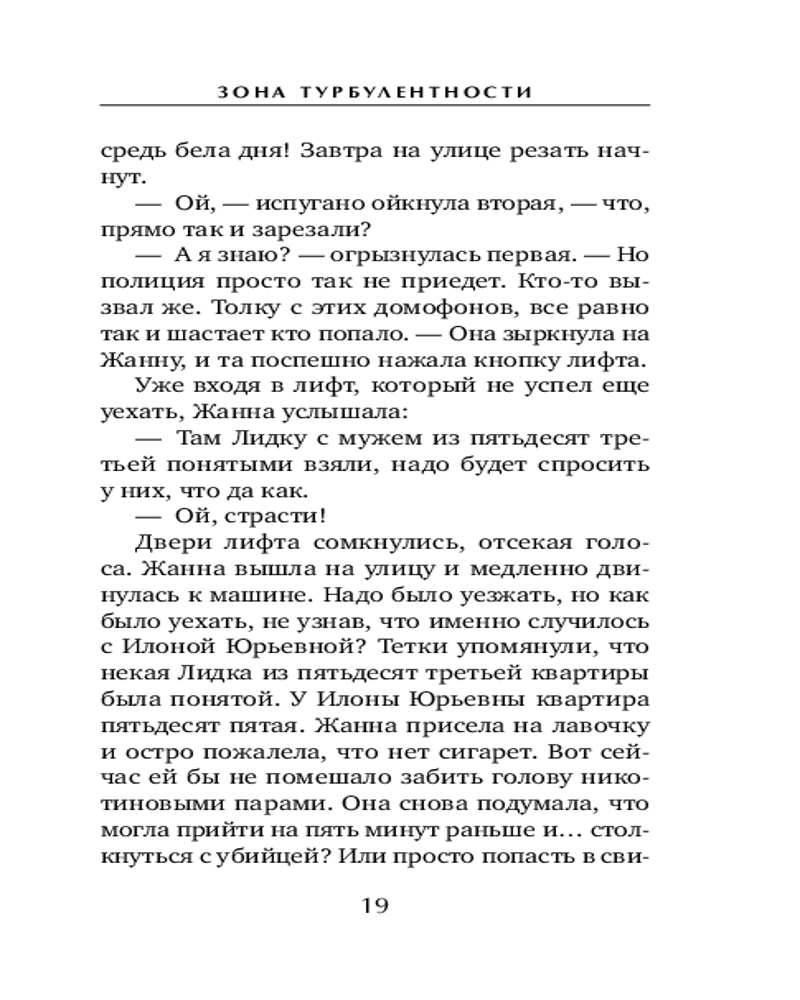 ЗОНА ТУРБУЛЕНТНОСТИ

средь бела дня! Завтра на улице резать начнут.

— Ой, — испугано ойкнула вторая, — что, прямо так и зарезали?

— А я знаю? — огрызнулась первая. — Но полиция просто так не приедет. Кто-то вызвал же. Толку с этих домофонов, все равно так и шастает кто попало. — Она зыркнула на Жанну, и та поспешно нажала кнопку лифта.

Уже входя в лифт, который не успел еще уехать, Жанна услышала:

— Там Лидку с мужем из пятьдесят третьей понятыми взяли, надо будет спросить у них, что да как.

— Ой, страсти!

Двери лифта сомкнулись, отсекая голоса. Жанна вышла на улицу и медленно двинулась к машине. Надо было уезжать, но как было уехать, не узнав, что именно случилось с Илоной Юрьевной? Тетки упомянули, что некая Лидка из пятьдесят третьей квартиры была понятой. У Илоны Юрьевны квартира пятьдесят пятая. Жанна присела на лавочку и остро пожалела, что нет сигарет. Вот сейчас ей бы не помешало забить голову никотиновыми парами. Она снова подумала, что могла прийти на пять минут раньше и... столкнуться с убийцей? Или просто попасть в сви-

19